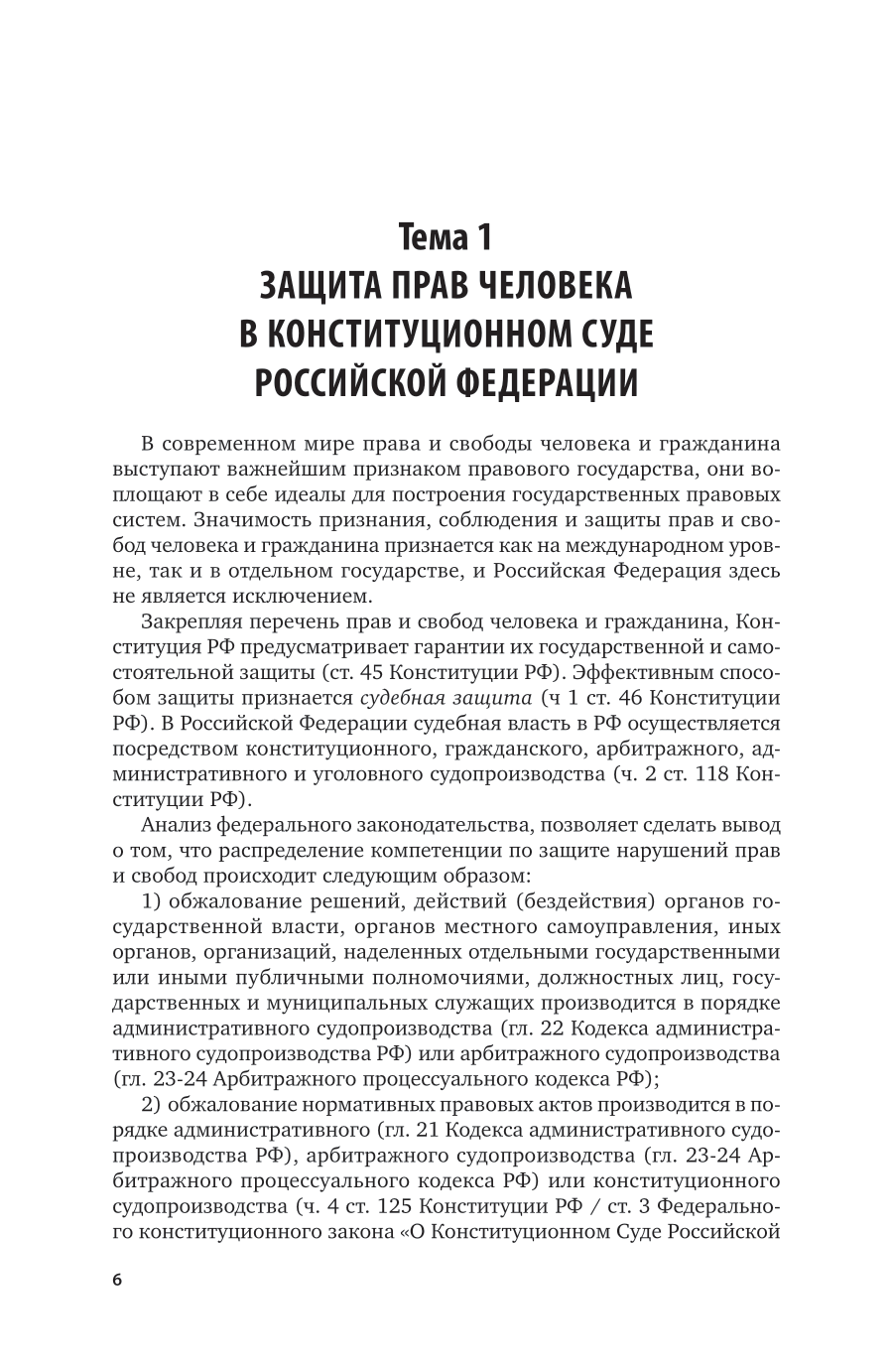 Тема 1
ЗАЩИТА ПРАВ ЧЕЛОВЕКА В КОНСТИТУЦИОННОМ СУДЕ РОССИЙСКОЙ ФЕДЕРАЦИИ

В современном мире права и свободы человека и гражданина выступают важнейшим признаком правового государства, они воплощают в себе идеалы для построения государственных правовых систем. Значимость признания, соблюдения и защиты прав и свобод человека и гражданина признается как на международном уровне, так и в отдельном государстве, и Российская Федерация здесь не является исключением.

Закрепляя перечень прав и свобод человека и гражданина, Конституция РФ предусматривает гарантии их государственной и самостоятельной защиты (ст. 45 Конституции РФ). Эффективным способом защиты признается судебная защита (ч 1 ст. 46 Конституции РФ). В Российской Федерации судебная власть в РФ осуществляется посредством конституционного, гражданского, арбитражного, административного и уголовного судопроизводства (ч. 2 ст. 118 Конституции РФ).

Анализ федерального законодательства, позволяет сделать вывод о том, что распределение компетенции по защите нарушений прав и свобод происходит следующим образом:

1) обжалование решений, действий (бездействия) органов государственной власти, органов местного самоуправления, иных органов, организаций, наделенных отдельными государственными или иными публичными полномочиями, должностных лиц, государственных и муниципальных служащих производится в порядке административного судопроизводства (гл. 22 Кодекса административного судопроизводства РФ) или арбитражного судопроизводства (гл. 23-24 Арбитражного процессуального кодекса РФ);

2) обжалование нормативных правовых актов производится в порядке административного (гл. 21 Кодекса административного судопроизводства РФ), арбитражного судопроизводства (гл. 23-24 Арбитражного процессуального кодекса РФ) или конституционного судопроизводства (ч. 4 ст. 125 Конституции РФ / ст. 3 Федерального конституционного закона «О Конституционном Суде Российской

6